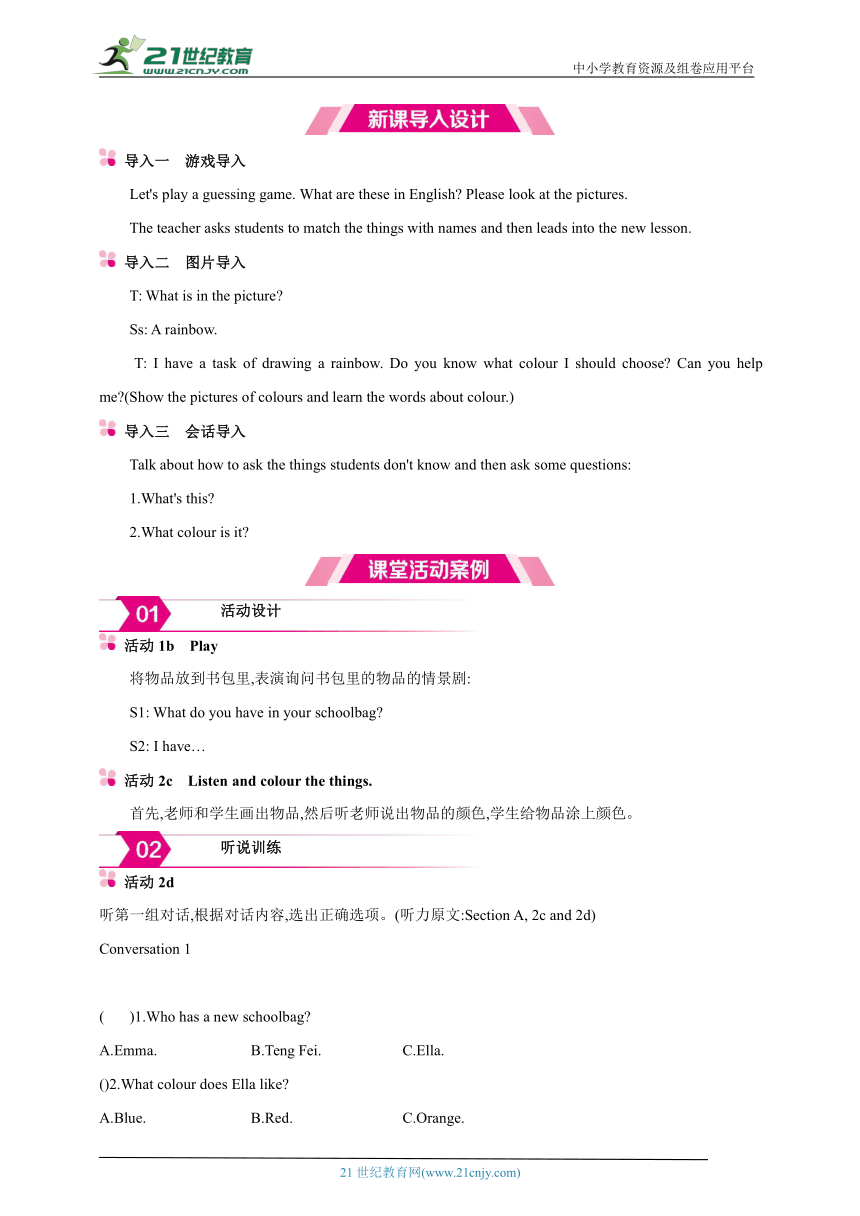 21世纪教育
www.21cnjy.com
中小学教育资源及组卷应用平台

新课导入设计

导入一 游戏导入

Let's play a guessing game. What are these in English? Please look at the pictures.

The teacher asks students to match the things with names and then leads into the new lesson.

导入二 图片导入

T: What is in the picture?

Ss: A rainbow.

T: I have a task of drawing a rainbow. Do you know what colour I should choose? Can you help me?(Show the pictures of colours and learn the words about colour.)

导入三 会话导入

Talk about how to ask the things students don't know and then ask some questions:

1.What's this?

2.What colour is it?

课堂活动案例

01 活动设计

活动 1b Play

将物品放到书包里,表演询问书包里的物品的情景剧:

S1: What do you have in your schoolbag?

S2: I have…

活动 2c Listen and colour the things.

首先,老师和学生画出物品,然后听老师说出物品的颜色,学生给物品涂上颜色。

02 听说训练

活动 2d

听第一组对话,根据对话内容,选出正确选项。(听力原文:Section A, 2c and 2d)

Conversation 1

( )1.Who has a new schoolbag?

A.Emma. B.Teng Fei. C.Ella.

()2.What colour does Ella like?

A.Blue. B.Red. C.Orange.

21 世纪教育网(www.21cnjy.com)